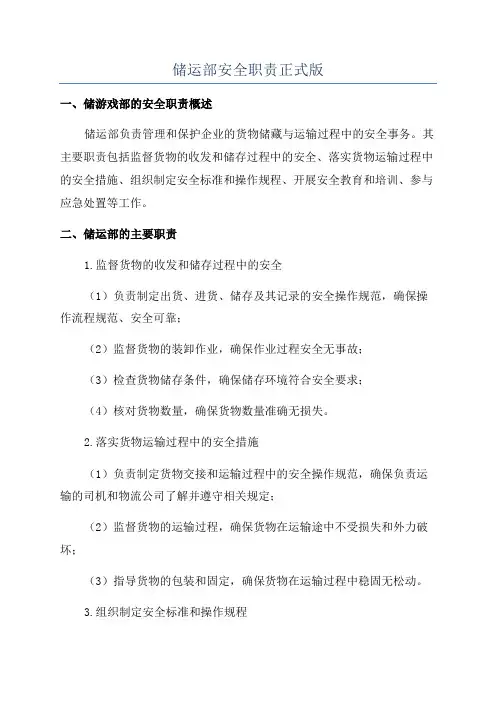 储运部安全职责正式版

一、储游戏部的安全职责概述

储运部负责管理和保护企业的货物储藏与运输过程中的安全事务。其主要职责包括监督货物的收发和储存过程中的安全、落实货物运输过程中的安全措施、组织制定安全标准和操作规程、开展安全教育和培训、参与应急处置等工作。

二、储运部的主要职责

1.监督货物的收发和储存过程中的安全

（1）负责制定出货、进货、储存及其记录的安全操作规范，确保操作流程规范、安全可靠；

（2）监督货物的装卸作业，确保作业过程安全无事故；

（3）检查货物储存条件，确保储存环境符合安全要求；

（4）核对货物数量，确保货物数量准确无损失。

2.落实货物运输过程中的安全措施

（1）负责制定货物交接和运输过程中的安全操作规范，确保负责运输的司机和物流公司了解并遵守相关规定；

（2）监督货物的运输过程，确保货物在运输途中不受损失和外力破坏；

（3）指导货物的包装和固定，确保货物在运输过程中稳固无松动。

3.组织制定安全标准和操作规程